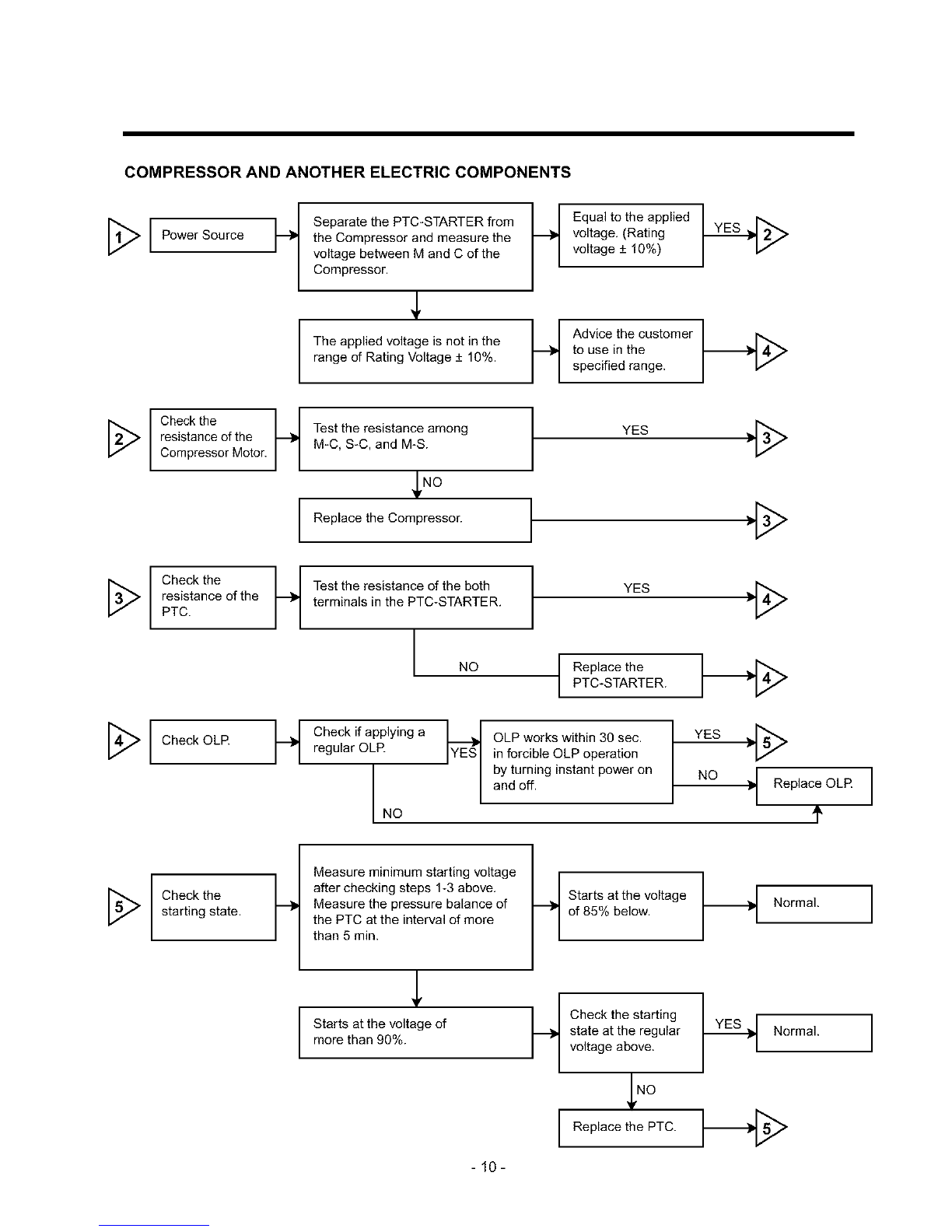 COMPRESSOR AND ANOTHER ELECTRIC COMPONENTS

1

Power Source

Separate the PTC-STARTER from the Compressor and measure the voltage between M and C of the Compressor.

Equal to the applied voltage. (Rating voltage ± 10%)

YES

2

The applied voltage is not in the range of Rating Voltage ± 10%.

Advice the customer to use in the specified range.

4

2

Check the resistance of the Compressor Motor.

Test the resistance among M-C, S-C, and M-S.

YES

3

NO

Replace the Compressor.

3

3

Check the resistance of the PTC.

Test the resistance of the both terminals in the PTC-STARTER.

YES

4

NO

Replace the PTC-STARTER.

4

4

Check OLP.

Check if applying a regular OLP.

YES

OLP works within 30 sec. in forcible OLP operation by turning instant power on and off.

YES

5

NO

Replace OLP.

NO

5

Check the starting state.

Measure minimum starting voltage after checking steps 1-3 above. Measure the pressure balance of the PTC at the interval of more than 5 min.

Starts at the voltage of 85% below.

Normal.

Starts at the voltage of more than 90%.

Check the starting state at the regular voltage above.

YES

Normal.

NO

Replace the PTC.

5

- 10 -